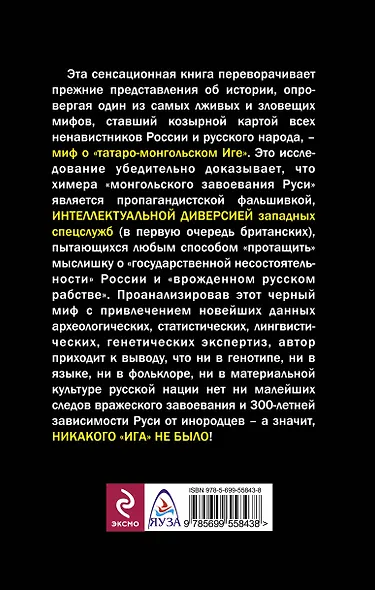 Эта сенсационная книга переворачивает прежние представления об истории, опровергая один из самых лживых и зловещих мифов, ставший козырной картой всех ненавистников России и русского народа, – миф о «татаро-монгольском Иге». Это исследование убедительно доказывает, что химера «монгольского завоевания Руси» является пропагандистской фальшивкой, ИНТЕЛЛЕКТУАЛЬНОЙ ДИВЕРСИЕЙ западных спецслужб (в первую очередь британских), пытающихся любым способом «протащить» мыслишку о «государственной несостоятельности» России и «врожденном русском рабстве». Проанализировав этот черный миф с привлечением новейших данных археологических, статистических, лингвистических, генетических экспертиз, автор приходит к выводу, что ни в генотипе, ни в языке, ни в фольклоре, ни в материальной культуре русской нации нет ни малейших следов вражеского завоевания и 300-летней зависимости Руси от инородцев – а значит, НИКАКОГО «ИГА» НЕ БЫЛО!

ЭКСМО

ЯУЗА

ISBN 978-5-699-55843-8

9 785699 558438 >